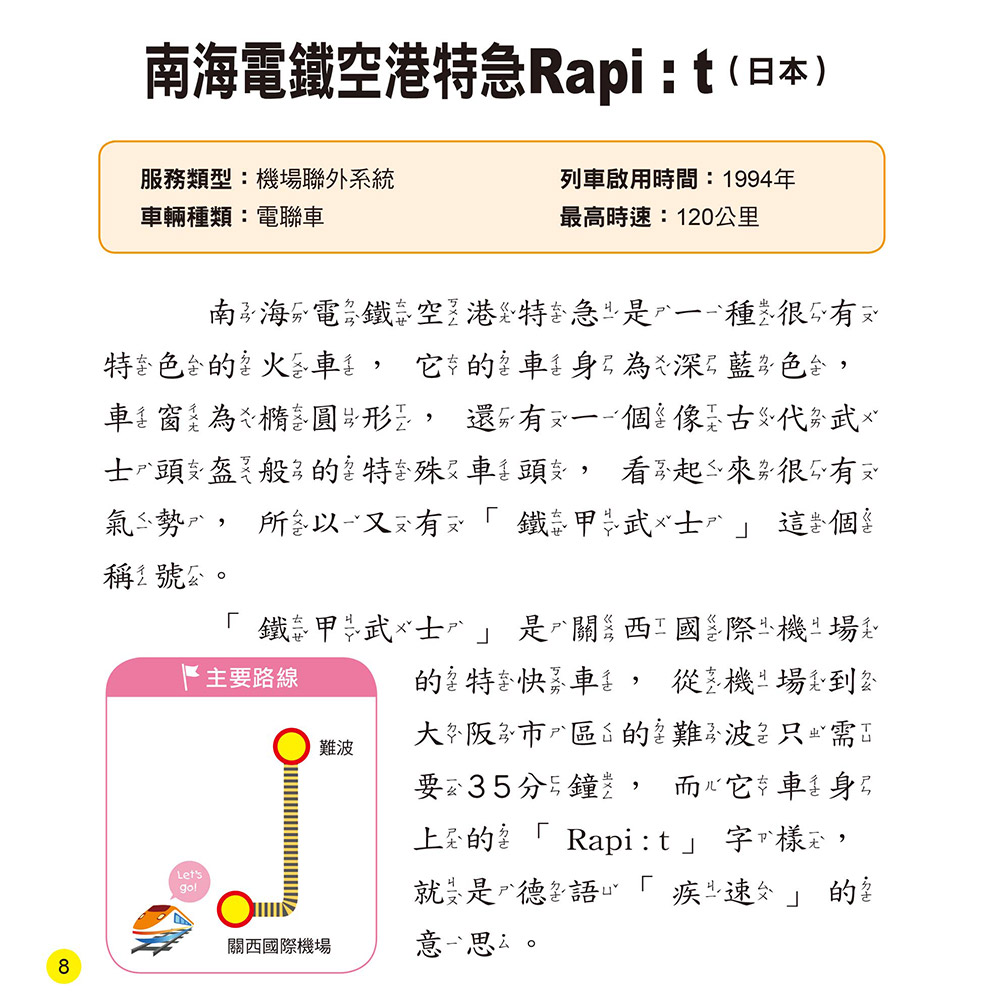 南海電鐵空港特急Rapi：t（日本）

服務類型：機場聯外系統
車輛種類：電聯車
列車啟用時間：1994年
最高時速：120公里

南海電鐵空港特急是一種很有特色的火車，它的車身為深藍色，車窗為橢圓形，還有一個像古代武士頭盔般的特殊車頭，看起來很有氣勢，所以又有「鐵甲武士」這個稱號。

「鐵甲武士」是關西國際機場的特快車，從機場到大阪市區的難波只需要35分鐘，而它車身上的「Rapi：t」字樣，就是德語「疾速」的意思。

主要路線
難波
Let's go!
關西國際機場

8